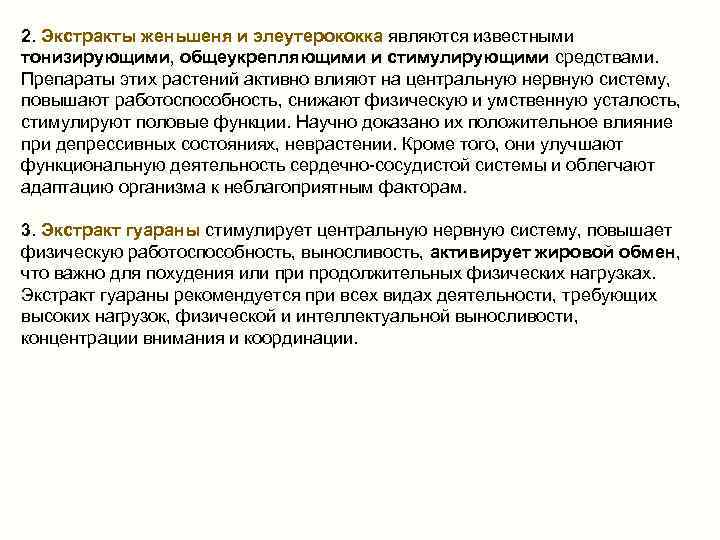 2. Экстракты женьшеня и элеутерококка являются известными тонизирующими, общеукрепляющими и стимулирующими средствами. Препараты этих растений активно влияют на центральную нервную систему, повышают работоспособность, снижают физическую и умственную усталость, стимулируют половые функции. Научно доказано их положительное влияние при депрессивных состояниях, неврастении. Кроме того, они улучшают функциональную деятельность сердечно-сосудистой системы и облегчают адаптацию организма к неблагоприятным факторам.

3. Экстракт гуараны стимулирует центральную нервную систему, повышает физическую работоспособность, выносливость, активирует жировой обмен, что важно для похудения или при продолжительных физических нагрузках. Экстракт гуараны рекомендуется при всех видах деятельности, требующих высоких нагрузок, физической и интеллектуальной выносливости, концентрации внимания и координации.